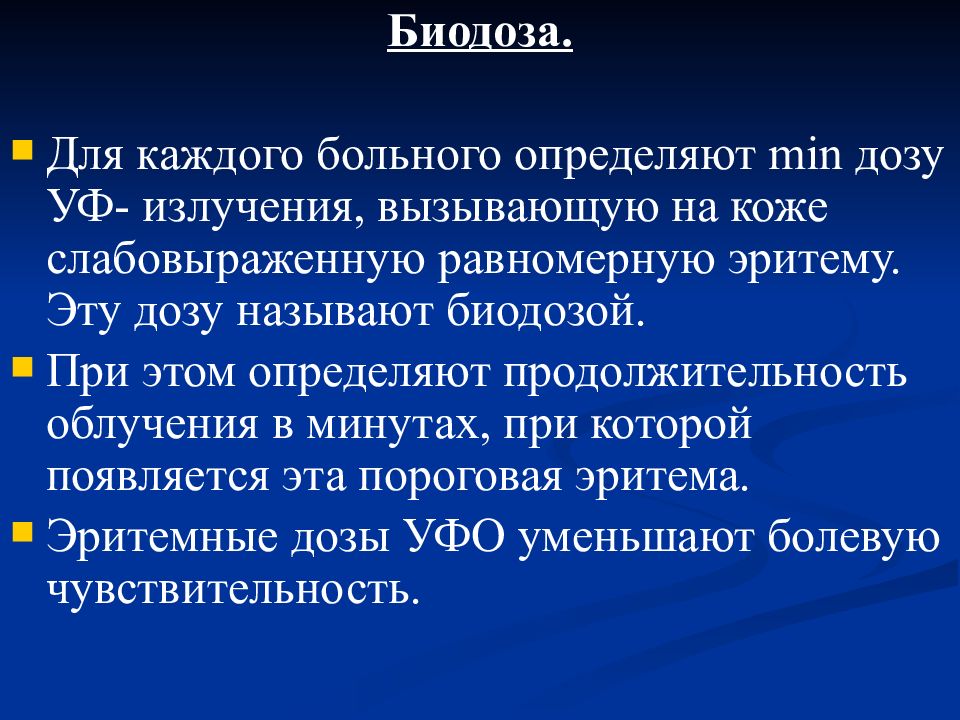 Биодоза.

Для каждого больного определяют min дозу УФ- излучения, вызывающую на коже слабовыраженную равномерную эритему. Эту дозу называют биодозой.

При этом определяют продолжительность облучения в минутах, при которой появляется эта пороговая эритема.

Эритемные дозы УФО уменьшают болевую чувствительность.